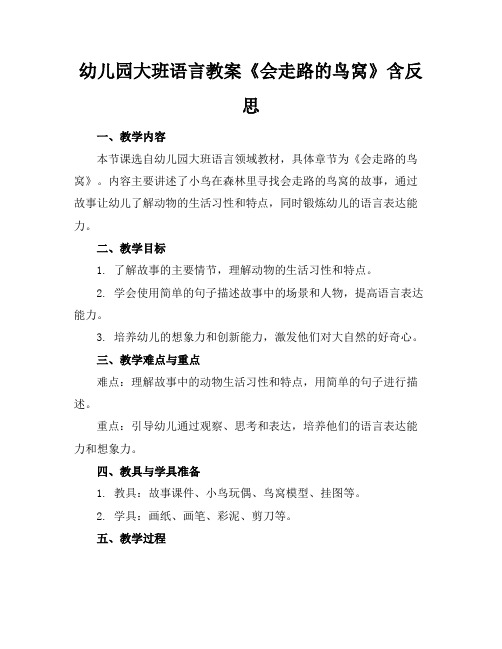 幼儿园大班语言教案《会走路的鸟窝》含反思

一、教学内容

本节课选自幼儿园大班语言领域教材，具体章节为《会走路的鸟窝》。内容主要讲述了小鸟在森林里寻找会走路的鸟窝的故事，通过故事让幼儿了解动物的生活习性和特点，同时锻炼幼儿的语言表达能力。

二、教学目标

1. 了解故事的主要情节，理解动物的生活习性和特点。

2. 学会使用简单的句子描述故事中的场景和人物，提高语言表达能力。

3. 培养幼儿的想象力和创新能力，激发他们对大自然的好奇心。

三、教学难点与重点

难点：理解故事中的动物生活习性和特点，用简单的句子进行描述。

重点：引导幼儿通过观察、思考和表达，培养他们的语言表达能力和想象力。

四、教具与学具准备

1. 教具：故事课件、小鸟玩偶、鸟窝模型、挂图等。

2. 学具：画纸、画笔、彩泥、剪刀等。

五、教学过程